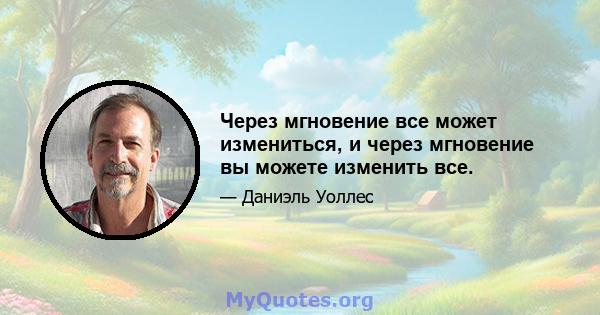 Через мгновение все может измениться, и через мгновение вы можете изменить все.

— Даниэль Уоллес

MyQuotes.org